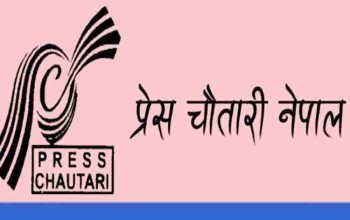 PRESS
CHAUTARI

प्रेस चौतारी नेपाल